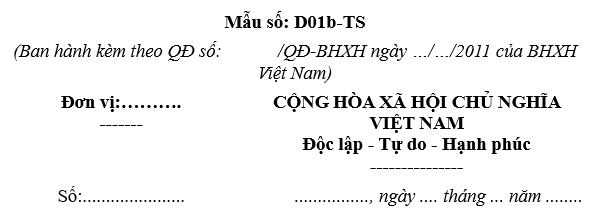 Mẫu số: D01b-TS

(Ban hành kèm theo QĐ số: /QĐ-BHXH ngày …/…/2011 của BHXH Việt Nam)

Đơn vị:……….
-------

CỘNG HÒA XÃ HỘI CHỦ NGHĨA VIỆT NAM
Độc lập - Tự do - Hạnh phúc
---------------

Số:.....................

..............., ngày .... tháng ... năm ........